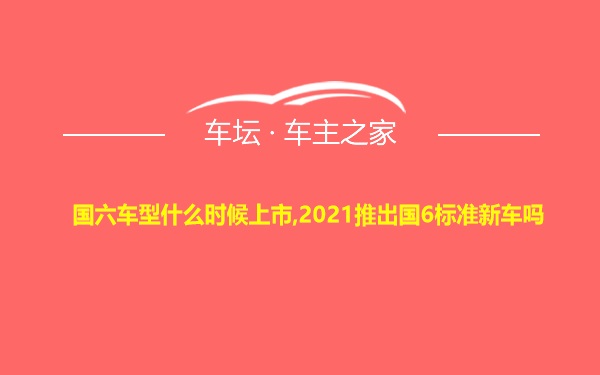 车坛 · 车主之家

国六车型什么时候上市,2021推出国6标准新车吗